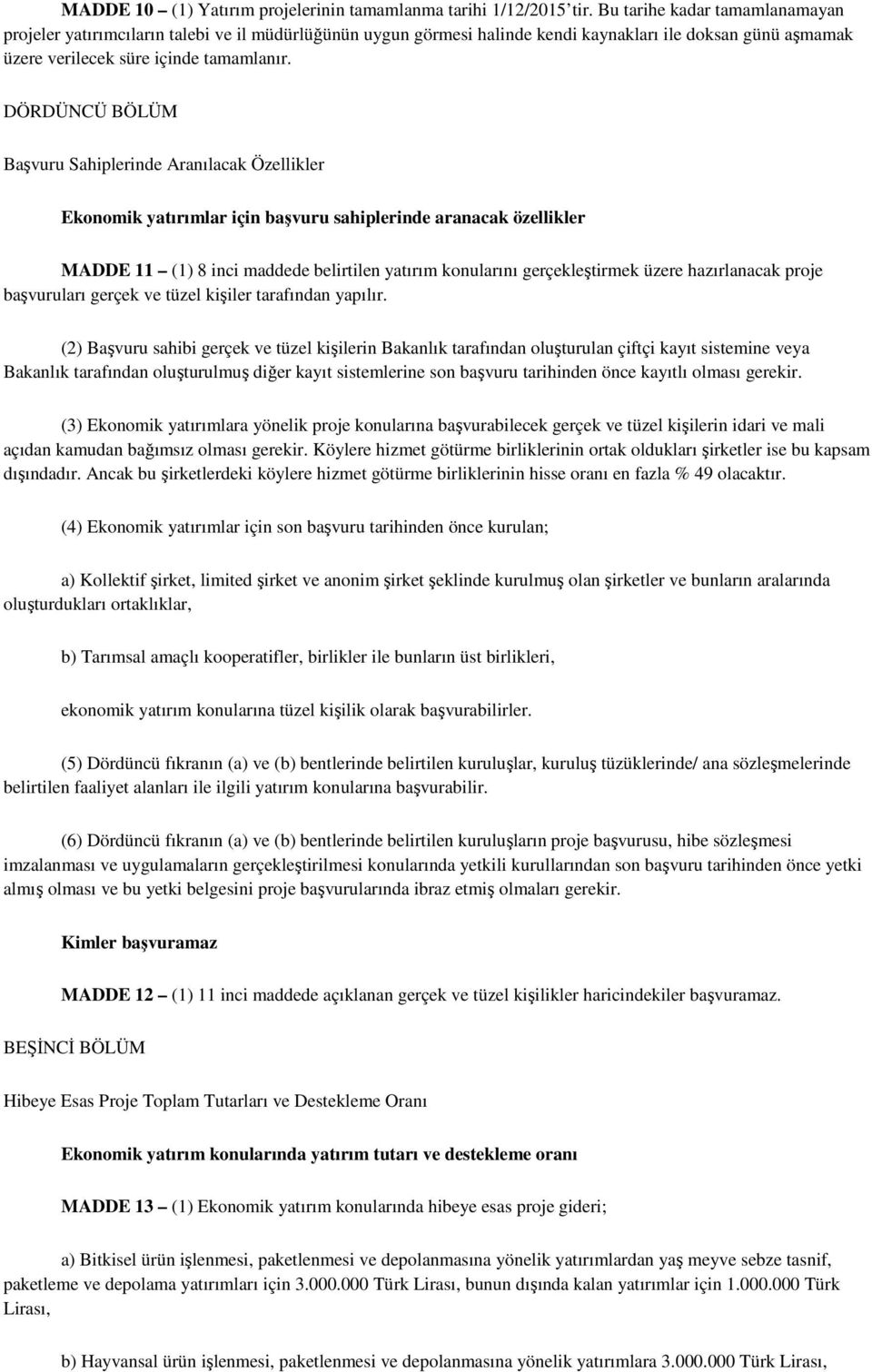 MADDE 10 – (1) Yatırım projelerinin tamamlanma tarihi 1/12/2015 tir. Bu tarihe kadar tamamlanamayan projeler yatırımcıların talebi ve il müdürlüğünün uygun görmesi halinde kendi kaynakları ile doksan günü aşmamak üzere verilecek süre içinde tamamlanır.

DÖRDÜNCÜ BÖLÜM

Başvuru Sahiplerinde Aranılacak Özellikler

Ekonomik yatırımlar için başvuru sahiplerinde aranacak özellikler

MADDE 11 – (1) 8 inci maddede belirtilen yatırım konularını gerçekleştirmek üzere hazırlanacak proje başvuruları gerçek ve tüzel kişiler tarafından yapılır.

(2) Başvuru sahibi gerçek ve tüzel kişilerin Bakanlık tarafından oluşturulan çiftçi kayıt sistemine veya Bakanlık tarafından oluşturulmuş diğer kayıt sistemlerine son başvuru tarihinden önce kayıtlı olması gerekir.

(3) Ekonomik yatırımlara yönelik proje konularına başvurabilecek gerçek ve tüzel kişilerin idari ve mali açıdan kamudan bağımsız olması gerekir. Köylere hizmet götürme birliklerinin ortak oldukları şirketler ise bu kapsam dışındadır. Ancak bu şirketlerdeki köylere hizmet götürme birliklerinin hisse oranı en fazla % 49 olacaktır.

(4) Ekonomik yatırımlar için son başvuru tarihinden önce kurulan;

a) Kollektif şirket, limited şirket ve anonim şirket şeklinde kurulmuş olan şirketler ve bunların aralarında oluşturdukları ortaklıklar,

b) Tarımsal amaçlı kooperatifler, birlikler ile bunların üst birlikleri,

ekonomik yatırım konularına tüzel kişilik olarak başvurabilirler.

(5) Dördüncü fıkranın (a) ve (b) bentlerinde belirtilen kuruluşlar, kuruluş tüzüklerinde/ ana sözleşmelerinde belirtilen faaliyet alanları ile ilgili yatırım konularına başvurabilir.

(6) Dördüncü fıkranın (a) ve (b) bentlerinde belirtilen kuruluşların proje başvurusu, hibe sözleşmesi imzalanması ve uygulamaların gerçekleştirilmesi konularında yetkili kurullarından son başvuru tarihinden önce yetki almış olması ve bu yetki belgesini proje başvurularında ibraz etmiş olmaları gerekir.

Kimler başvuramaz

MADDE 12 – (1) 11 inci maddede açıklanan gerçek ve tüzel kişilikler haricindekiler başvuramaz.

BEŞİNCİ BÖLÜM

Hibeye Esas Proje Toplam Tutarları ve Destekleme Oranı

Ekonomik yatırım konularında yatırım tutarı ve destekleme oranı

MADDE 13 – (1) Ekonomik yatırım konularında hibeye esas proje gideri;

a) Bitkisel ürün işlenmesi, paketlenmesi ve depolanmasına yönelik yatırımlardan yaş meyve sebze tasnif, paketleme ve depolama yatırımları için 3.000.000 Türk Lirası, bunun dışında kalan yatırımlar için 1.000.000 Türk Lirası,

b) Hayvansal ürün işlenmesi, paketlenmesi ve depolanmasına yönelik yatırımlara 3.000.000 Türk Lirası,